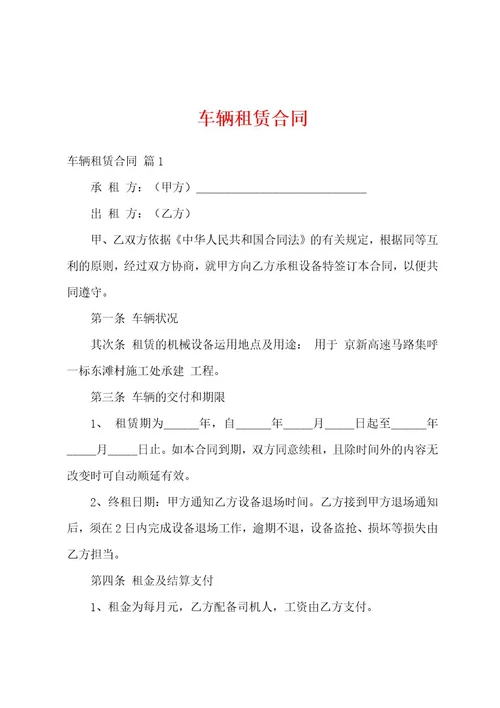 车辆租赁合同

车辆租赁合同 篇1

承 租 方：（甲方）______________________________

出 租 方：（乙方）

甲、乙双方依据《中华人民共和国合同法》的有关规定，根据同等互利的原则，经过双方协商，就甲方向乙方承租设备特签订本合同，以便共同遵守。

第一条 车辆状况

其次条 租赁的机械设备运用地点及用途： 用于 京新高速马路集呼一标东滩村施工处承建 工程。

第三条 车辆的交付和期限

1、 租赁期为______年，自______年_____月_____日起至______年_____月_____日止。如本合同到期，双方同意续租，且除时间外的内容无改变时可自动顺延有效。

2、终租日期：甲方通知乙方设备退场时间。乙方接到甲方退场通知后，须在2日内完成设备退场工作，逾期不退，设备盗抢、损坏等损失由乙方担当。

第四条 租金及结算支付

1、租金为每月元，乙方配备司机人，工资由乙方支付。